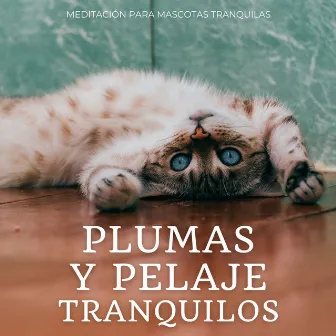 MEDITACIÓN PARA MASCOTAS TRANQUILAS

PLUMAS Y PELAJE TRANQUILOS